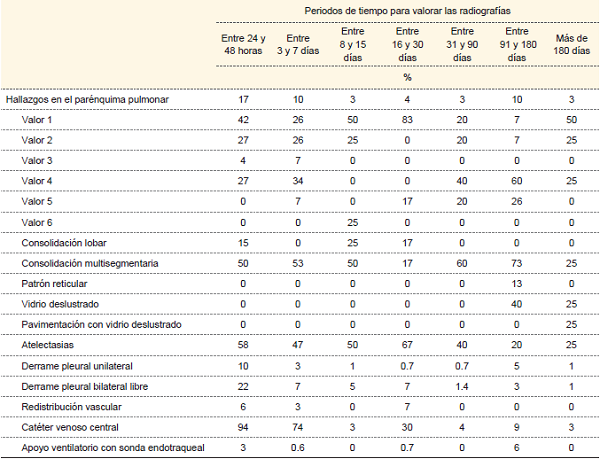 | | Periodos de tiempo para valorar las radiografías | | | | | | |
|---|---|---|---|---|---|---|---|
| | Entre 24 y 48 horas | Entre 3 y 7 días | Entre 8 y 15 días | Entre 16 y 30 días | Entre 31 y 90 días | Entre 91 y 180 días | Más de 180 días |
| | % | | | | | | |
| Hallazgos en el parénquima pulmonar | 17 | 10 | 3 | 4 | 3 | 10 | 3 |
| Valor 1 | 42 | 26 | 50 | 83 | 20 | 7 | 50 |
| Valor 2 | 27 | 26 | 25 | 0 | 20 | 7 | 25 |
| Valor 3 | 4 | 7 | 0 | 0 | 0 | 0 | 0 |
| Valor 4 | 27 | 34 | 0 | 0 | 40 | 60 | 25 |
| Valor 5 | 0 | 7 | 0 | 17 | 20 | 26 | 0 |
| Valor 6 | 0 | 0 | 25 | 0 | 0 | 0 | 0 |
| Consolidación lobar | 15 | 0 | 25 | 17 | 0 | 0 | 0 |
| Consolidación multisegmentaria | 50 | 53 | 50 | 17 | 60 | 73 | 25 |
| Patrón reticular | 0 | 0 | 0 | 0 | 0 | 13 | 0 |
| Vidrio deslustrado | 0 | 0 | 0 | 0 | 0 | 40 | 25 |
| Pavimentación con vidrio deslustrado | 0 | 0 | 0 | 0 | 0 | 0 | 25 |
| Atelectasias | 58 | 47 | 50 | 67 | 40 | 20 | 25 |
| Derrame pleural unilateral | 10 | 3 | 1 | 0.7 | 0.7 | 5 | 1 |
| Derrame pleural bilateral libre | 22 | 7 | 5 | 7 | 1.4 | 3 | 1 |
| Redistribución vascular | 6 | 3 | 0 | 7 | 0 | 0 | 0 |
| Catéter venoso central | 94 | 74 | 3 | 30 | 4 | 9 | 3 |
| Apoyo ventilatorio con sonda endotraqueal | 3 | 0.6 | 0 | 0.7 | 0 | 6 | 0 |